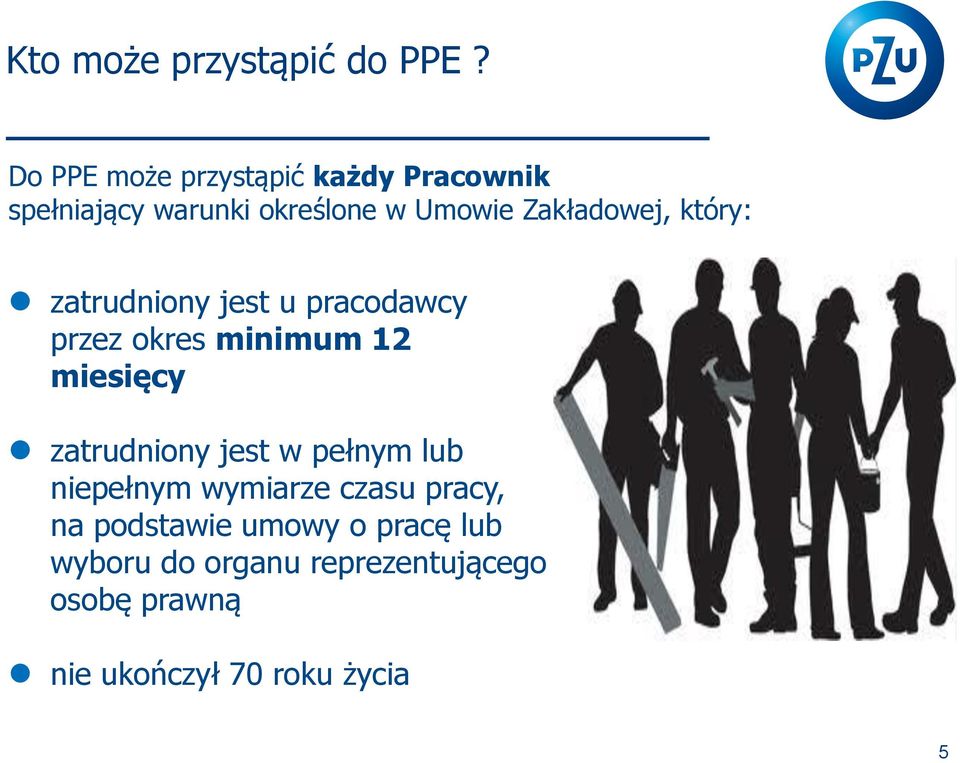 Kto może przystąpić do PPE ?

PZU

Do PPE może przystąpić każdy Pracownik spełniający warunki określone w Umowie Zakładowej, który:

zatrudniony jest u pracodawcy przez okres minimum 12 miesięcy

zatrudniony jest w pełnym lub niepełnym wymiarze czasu pracy, na podstawie umowy o pracę lub wyboru do organu reprezentującego osobę prawną

nie ukończył 70 roku życia

5